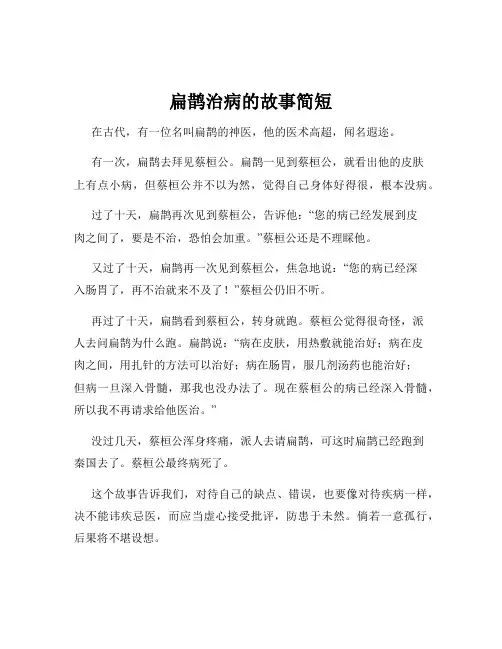 扁鹊治病的故事简短

在古代，有一位名叫扁鹊的神医，他的医术高超，闻名遐迩。

有一次，扁鹊去拜见蔡桓公。扁鹊一见到蔡桓公，就看出他的皮肤上有点小病，但蔡桓公并不以为然，觉得自己身体好得很，根本没病。

过了十天，扁鹊再次见到蔡桓公，告诉他：“您的病已经发展到皮肉之间了，要是不治，恐怕会加重。”蔡桓公还是不理睬他。

又过了十天，扁鹊再一次见到蔡桓公，焦急地说：“您的病已经深入肠胃了，再不治就来不及了！”蔡桓公仍旧不听。

再过了十天，扁鹊看到蔡桓公，转身就跑。蔡桓公觉得很奇怪，派人去问扁鹊为什么跑。扁鹊说：“病在皮肤，用热敷就能治好；病在皮肉之间，用扎针的方法可以治好；病在肠胃，服几剂汤药也能治好；但病一旦深入骨髓，那我也没办法了。现在蔡桓公的病已经深入骨髓，所以我不再请求给他医治。”

没过几天，蔡桓公浑身疼痛，派人去请扁鹊，可这时扁鹊已经跑到秦国去了。蔡桓公最终病死了。

这个故事告诉我们，对待自己的缺点、错误，也要像对待疾病一样，决不能讳疾忌医，而应当虚心接受批评，防患于未然。倘若一意孤行，后果将不堪设想。